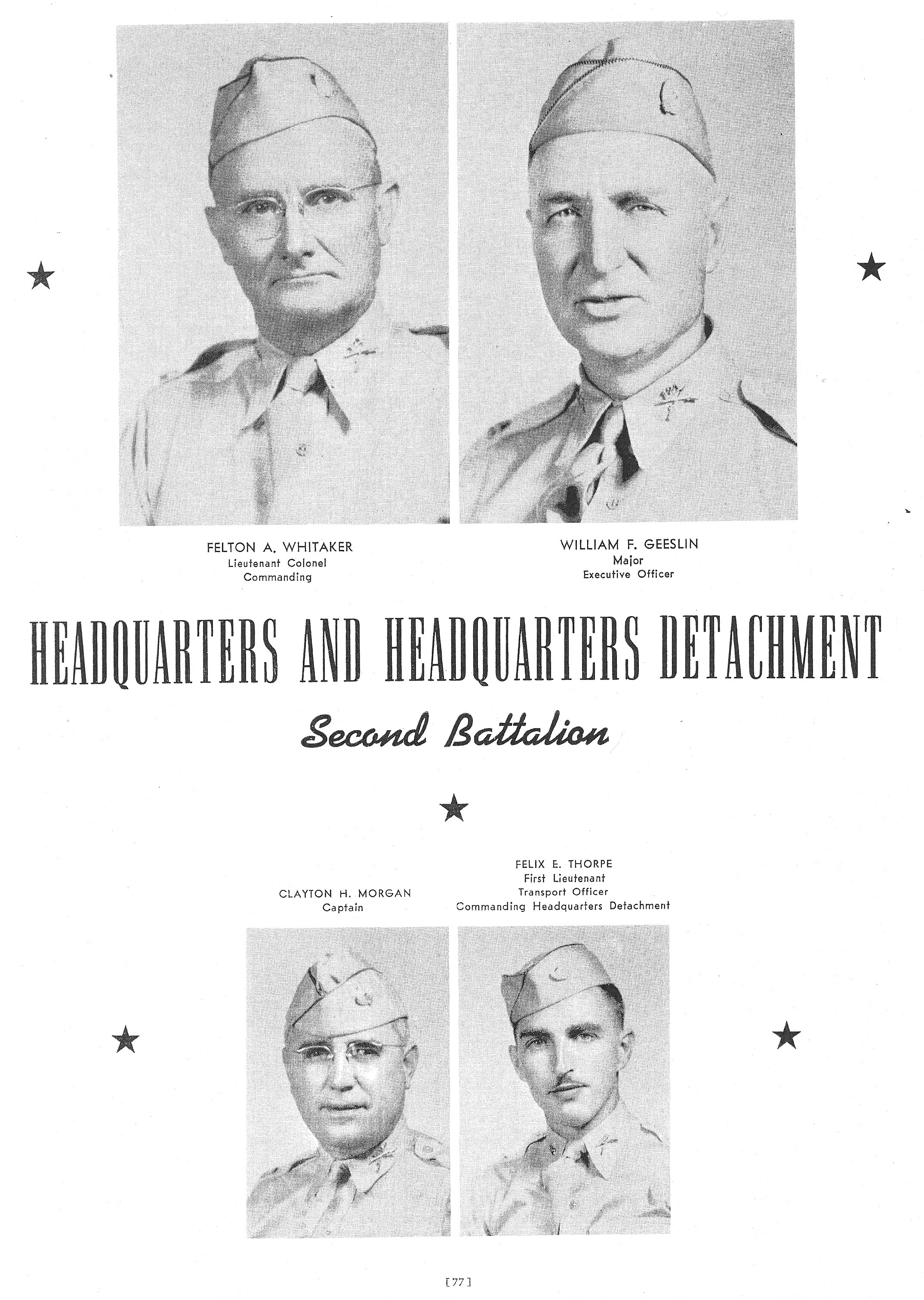 FELTON A. WHITAKER
Lieutenant Colonel
Commanding

WILLIAM F. GEESLIN
Major
Executive Officer

HEADQUARTERS AND HEADQUARTERS DETACHMENT

Second Battalion

CLAYTON H. MORGAN
Captain

FELIX E. THORPE
First Lieutenant
Transport Officer
Commanding Headquarters Detachment

[77]